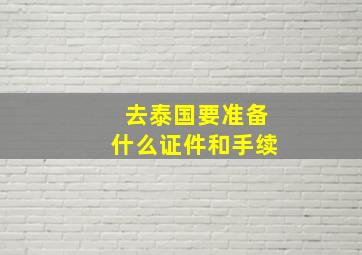 去泰国要准备
什么证件和手续